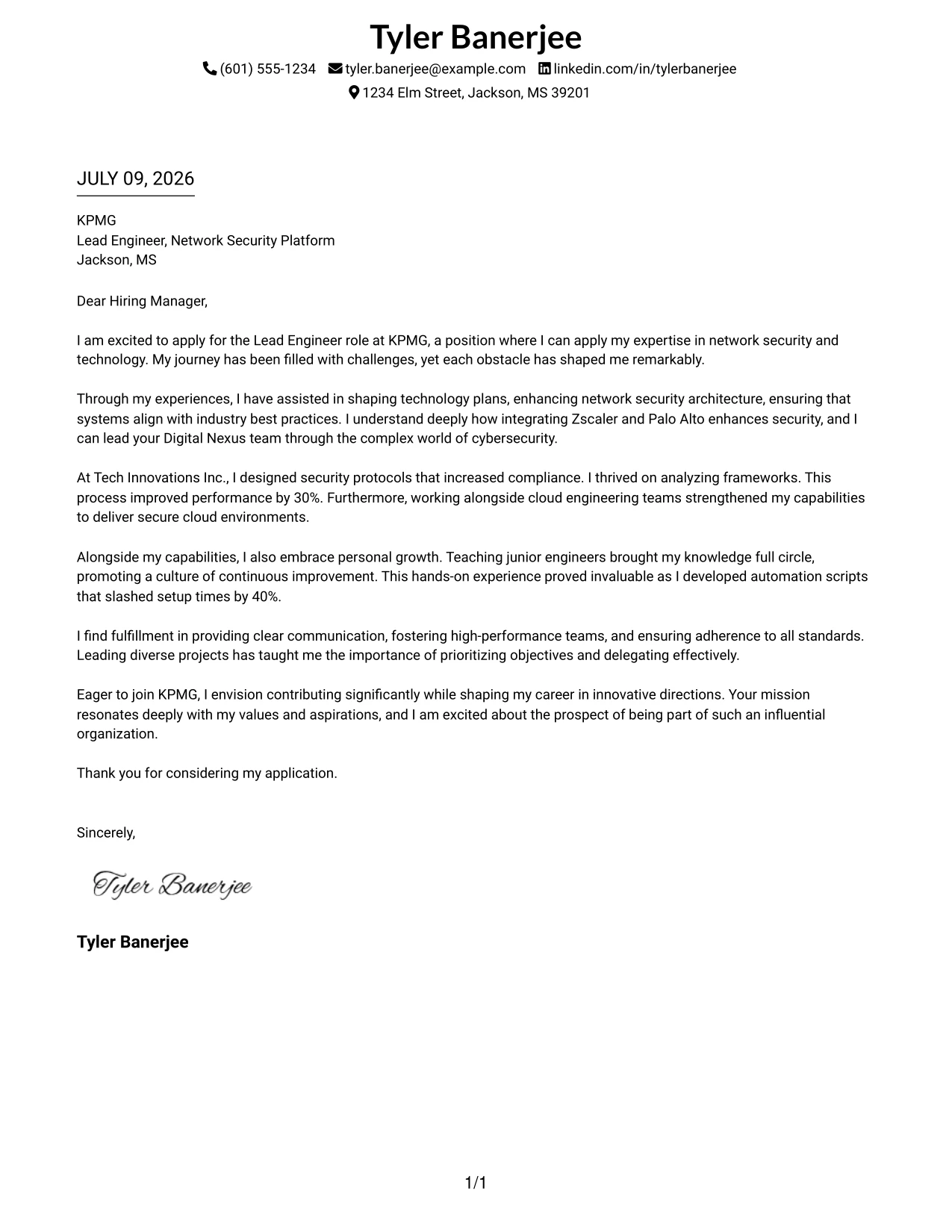 Tyler Banerjee

(601) 555-1234 tyler.banerjee@example.com linkedin.com/in/tylerbanerjee
1234 Elm Street, Jackson, MS 39201

JULY 09, 2026

KPMG
Lead Engineer, Network Security Platform
Jackson, MS

Dear Hiring Manager,

I am excited to apply for the Lead Engineer role at KPMG, a position where I can apply my expertise in network security and technology. My journey has been filled with challenges, yet each obstacle has shaped me remarkably.

Through my experiences, I have assisted in shaping technology plans, enhancing network security architecture, ensuring that systems align with industry best practices. I understand deeply how integrating Zscaler and Palo Alto enhances security, and I can lead your Digital Nexus team through the complex world of cybersecurity.

At Tech Innovations Inc., I designed security protocols that increased compliance. I thrived on analyzing frameworks. This process improved performance by 30%. Furthermore, working alongside cloud engineering teams strengthened my capabilities to deliver secure cloud environments.

Alongside my capabilities, I also embrace personal growth. Teaching junior engineers brought my knowledge full circle, promoting a culture of continuous improvement. This hands-on experience proved invaluable as I developed automation scripts that slashed setup times by 40%.

I find fulfillment in providing clear communication, fostering high-performance teams, and ensuring adherence to all standards. Leading diverse projects has taught me the importance of prioritizing objectives and delegating effectively.

Eager to join KPMG, I envision contributing significantly while shaping my career in innovative directions. Your mission resonates deeply with my values and aspirations, and I am excited about the prospect of being part of such an influential organization.

Thank you for considering my application.

Sincerely,

Tyler Banerjee

Tyler Banerjee

1/1